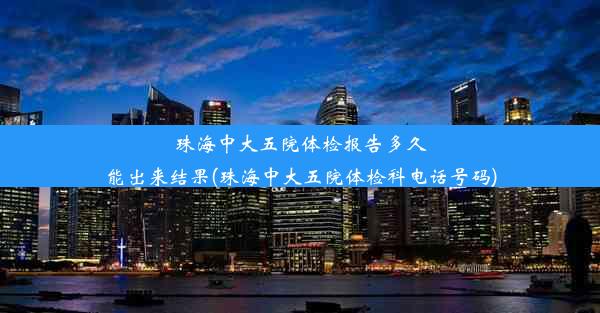 珠海中大五院体检报告多久能出来结果(珠海中大五院体检科电话号码)